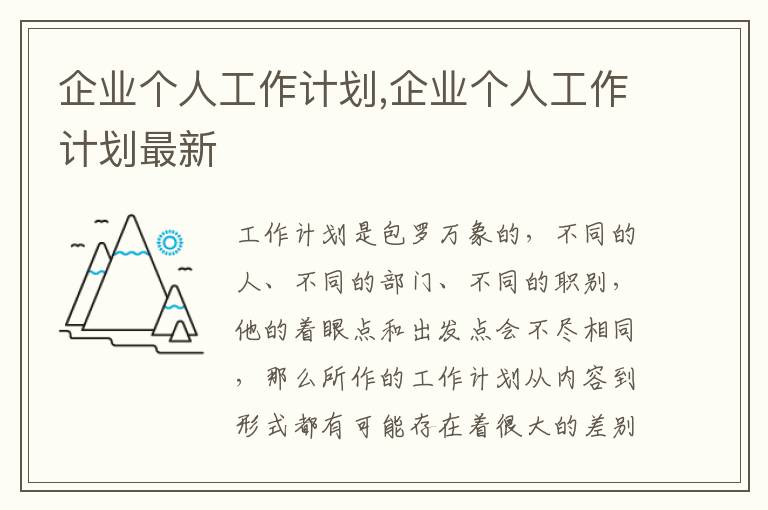 企业个人工作计划,企业个人工作计划最新

工作计划是包罗万象的，不同的人、不同的部门、不同的职别，他的着眼点和出发点会不尽相同，那么所作的工作计划从内容到形式都有可能存在着很大的差别